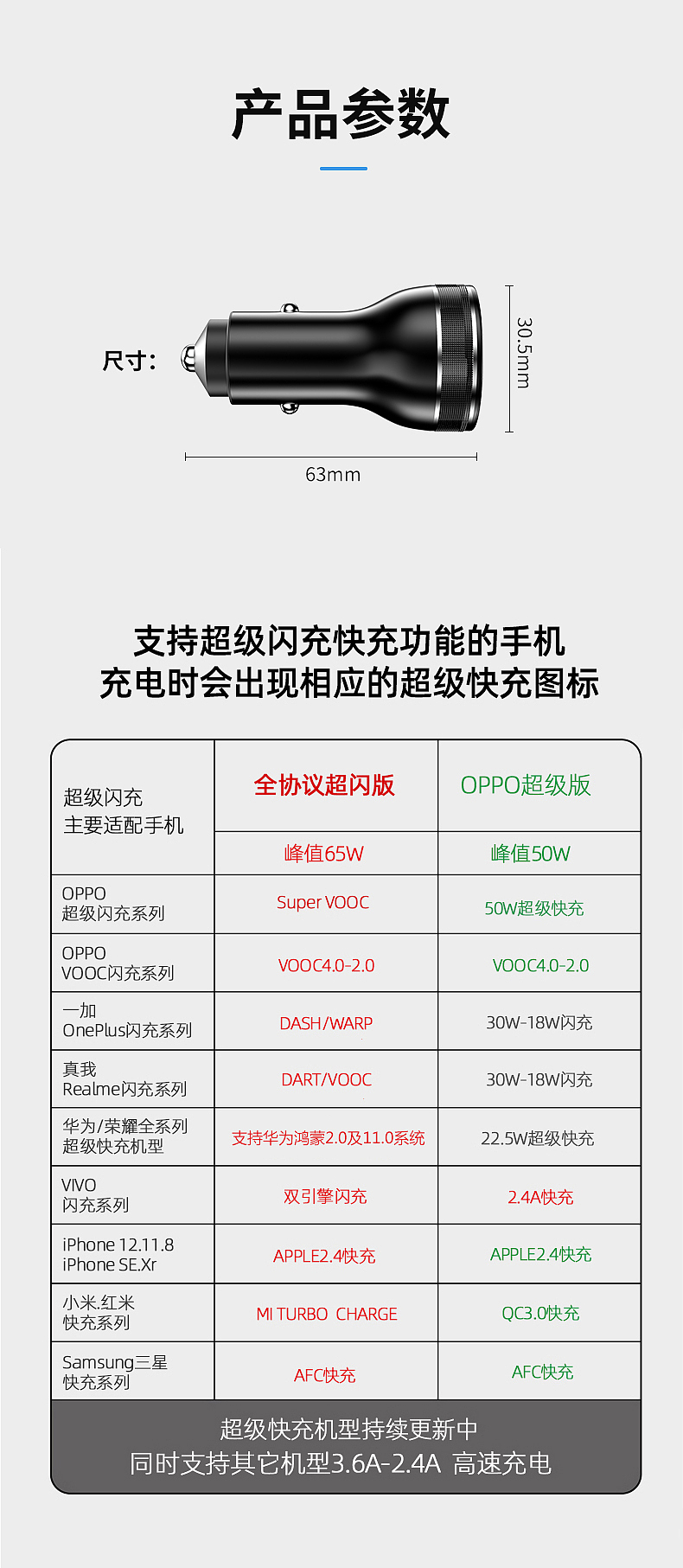 产品参数

尺寸：

30.5mm

63mm

支持超级闪充快充功能的手机
充电时会出现相应的超级快充图标

| 超级闪充 主要适配手机 | 全协议超闪版 | OPPO超级版 |
|---|---|---|
| | 峰值65W | 峰值50W |
| OPPO 超级闪充系列 | Super VOOC | 50W超级快充 |
| OPPO VOOC闪充系列 | VOOC4.0-2.0 | VOOC4.0-2.0 |
| 一加 OnePlus闪充系列 | DASH/WARP | 30W-18W闪充 |
| 真我 Realme闪充系列 | DART/VOOC | 30W-18W闪充 |
| 华为/荣耀全系列 超级快充机型 | 支持华为鸿蒙2.0及11.0系统 | 22.5W超级快充 |
| VIVO 闪充系列 | 双引擎闪充 | 2.4A快充 |
| iPhone 12.11.8 iPhone SE.Xr | APPLE2.4快充 | APPLE2.4快充 |
| 小米.红米 快充系列 | MI TURBO CHARGE | QC3.0快充 |
| Samsung三星 快充系列 | AFC快充 | AFC快充 |

超级快充机型持续更新中
同时支持其它机型3.6A-2.4A 高速充电